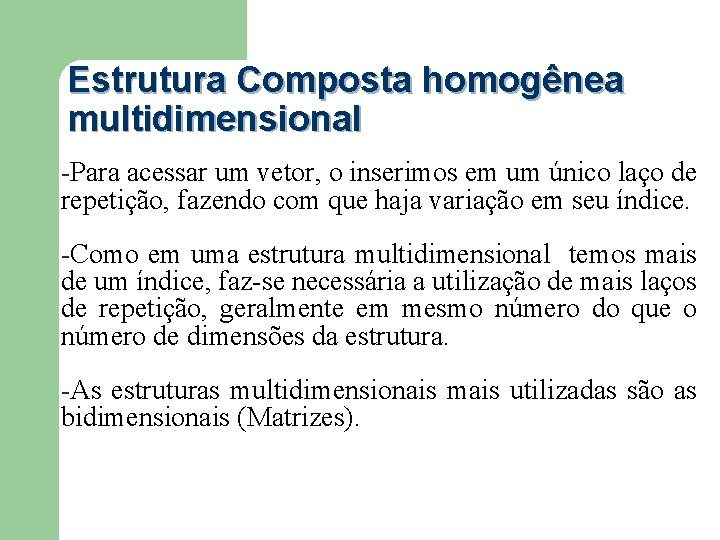 Estrutura Composta homogênea multidimensional

-Para acessar um vetor, o inserimos em um único laço de repetição, fazendo com que haja variação em seu índice.

-Como em uma estrutura multidimensional temos mais de um índice, faz-se necessária a utilização de mais laços de repetição, geralmente em mesmo número do que o número de dimensões da estrutura.

-As estruturas multidimensionais mais utilizadas são as bidimensionais (Matrizes).